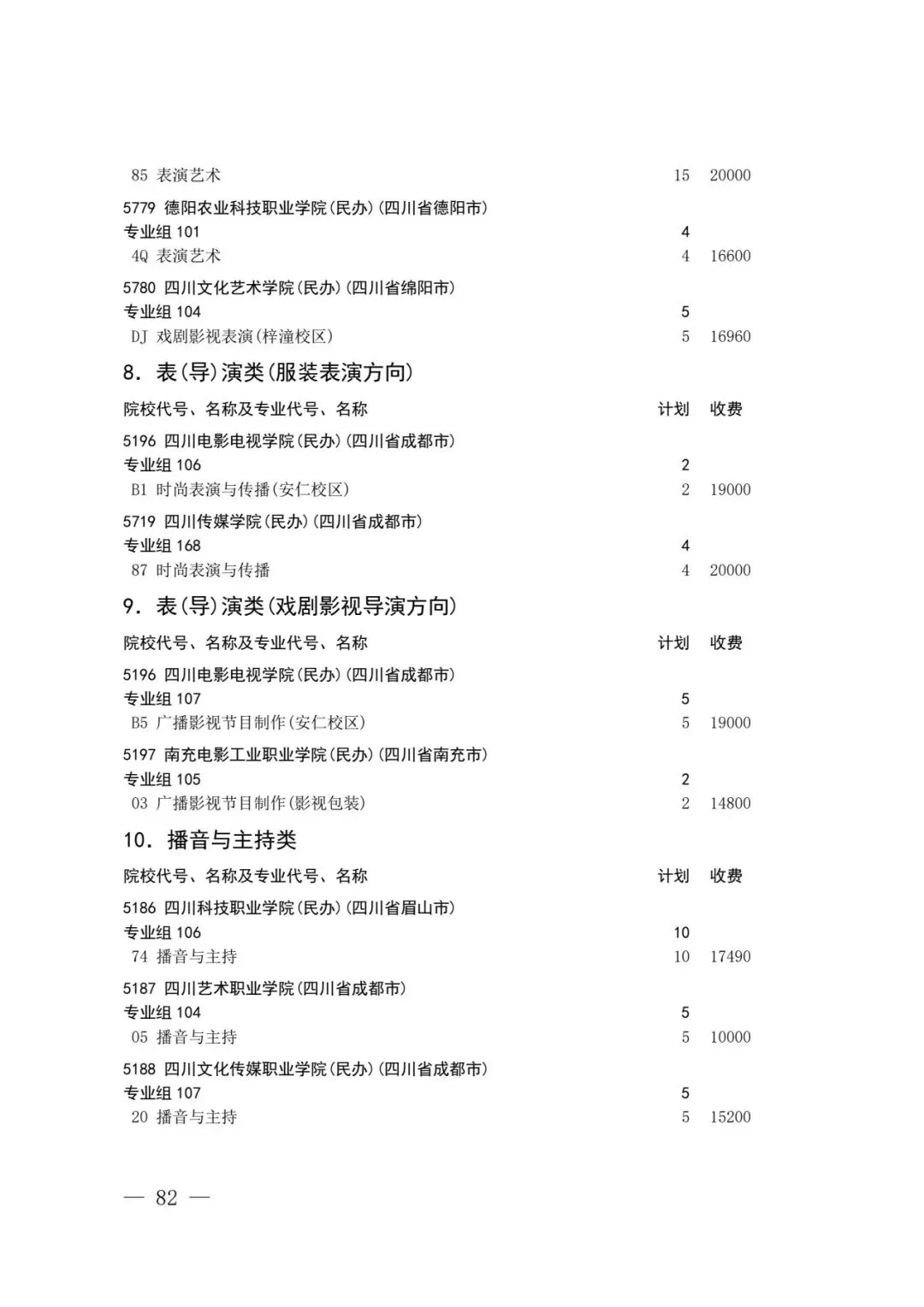 85 表演艺术 15 20000

5779 德阳农业科技职业学院(民办)(四川省德阳市)
专业组 101 4
4Q 表演艺术 4 16600

5780 四川文化艺术学院(民办)(四川省绵阳市)
专业组 104 5
DJ 戏剧影视表演(梓潼校区) 5 16960

8. 表(导)演类(服装表演方向)

院校代号、名称及专业代号、名称 计划 收费

5196 四川电影电视学院(民办)(四川省成都市)
专业组 106 2
B1 时尚表演与传播(安仁校区) 2 19000

5719 四川传媒学院(民办)(四川省成都市)
专业组 168 4
87 时尚表演与传播 4 20000

9. 表(导)演类(戏剧影视导演方向)

院校代号、名称及专业代号、名称 计划 收费

5196 四川电影电视学院(民办)(四川省成都市)
专业组 107 5
B5 广播影视节目制作(安仁校区) 5 19000

5197 南充电影工业职业学院(民办)(四川省南充市)
专业组 105 2
03 广播影视节目制作(影视包装) 2 14800

10. 播音与主持类

院校代号、名称及专业代号、名称 计划 收费

5186 四川科技职业学院(民办)(四川省眉山市)
专业组 106 10
74 播音与主持 10 17490

5187 四川艺术职业学院(四川省成都市)
专业组 104 5
05 播音与主持 5 10000

5188 四川文化传媒职业学院(民办)(四川省成都市)
专业组 107 5
20 播音与主持 5 15200

— 82 —